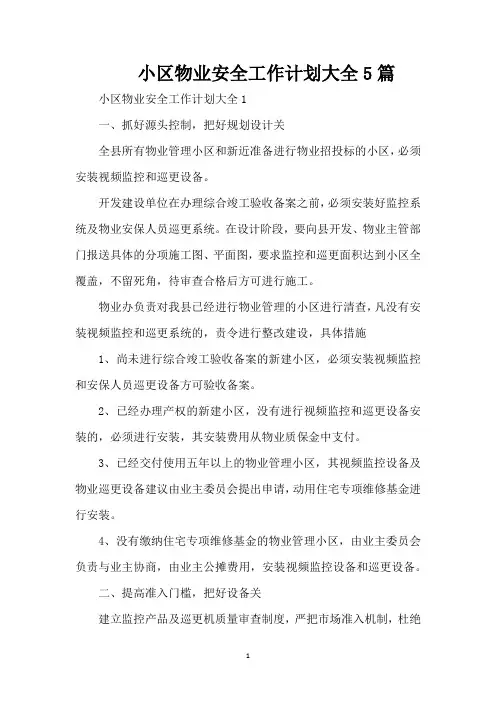 小区物业安全工作计划大全5篇

小区物业安全工作计划大全1

一、抓好源头控制，把好规划设计关

全县所有物业管理小区和新近准备进行物业招投标的小区，必须安装视频监控和巡更设备。

开发建设单位在办理综合竣工验收备案之前，必须安装好监控系统及物业安保人员巡更系统。在设计阶段，要向县开发、物业主管部门报送具体的分项施工图、平面图，要求监控和巡更面积达到小区全覆盖，不留死角，待审查合格后方可进行施工。

物业办负责对我县已经进行物业管理的小区进行清查，凡没有安装视频监控和巡更系统的，责令进行整改建设，具体措施

1、尚未进行综合竣工验收备案的新建小区，必须安装视频监控和安保人员巡更设备方可验收备案。

2、已经办理产权的新建小区，没有进行视频监控和巡更设备安装的，必须进行安装，其安装费用从物业质保金中支付。

3、已经交付使用五年以上的物业管理小区，其视频监控设备及物业巡更设备建议由业主委员会提出申请，动用住宅专项维修基金进行安装。

4、没有缴纳住宅专项维修基金的物业管理小区，由业主委员会负责与业主协商，由业主公摊费用，安装视频监控设备和巡更设备。

二、提高准入门槛，把好设备关

建立监控产品及巡更机质量审查制度，严把市场准入机制，杜绝

1